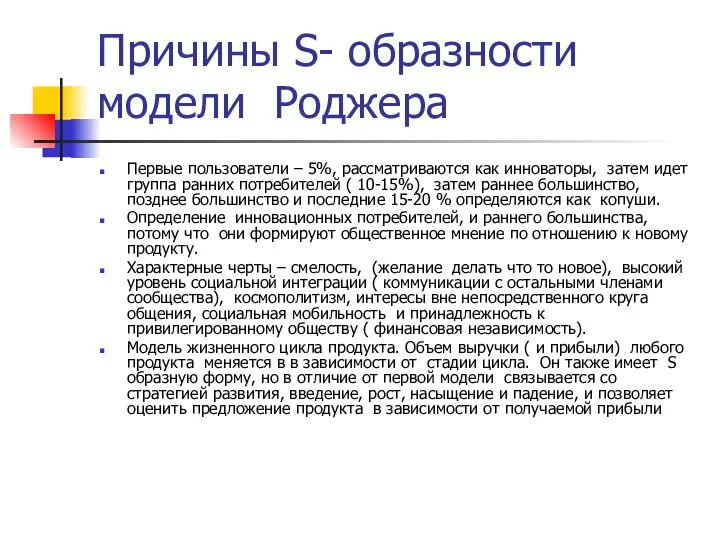 Причины S- образности модели Роджера

Первые пользователи – 5%, рассматриваются как инноваторы, затем идет группа ранних потребителей ( 10-15%), затем раннее большинство, позднее большинство и последние 15-20 % определяются как копуши.

Определение инновационных потребителей, и раннего большинства, потому что они формируют общественное мнение по отношению к новому продукту.

Характерные черты – смелость, (желание делать что то новое), высокий уровень социальной интеграции ( коммуникации с остальными членами сообщества), космополитизм, интересы вне непосредственного круга общения, социальная мобильность и принадлежность к привилегированному обществу ( финансовая независимость).

Модель жизненного цикла продукта. Объем выручки ( и прибыли) любого продукта меняется в в зависимости от стадии цикла. Он также имеет S образную форму, но в отличие от первой модели связывается со стратегией развития, введение, рост, насыщение и падение, и позволяет оценить предложение продукта в зависимости от получаемой прибыли